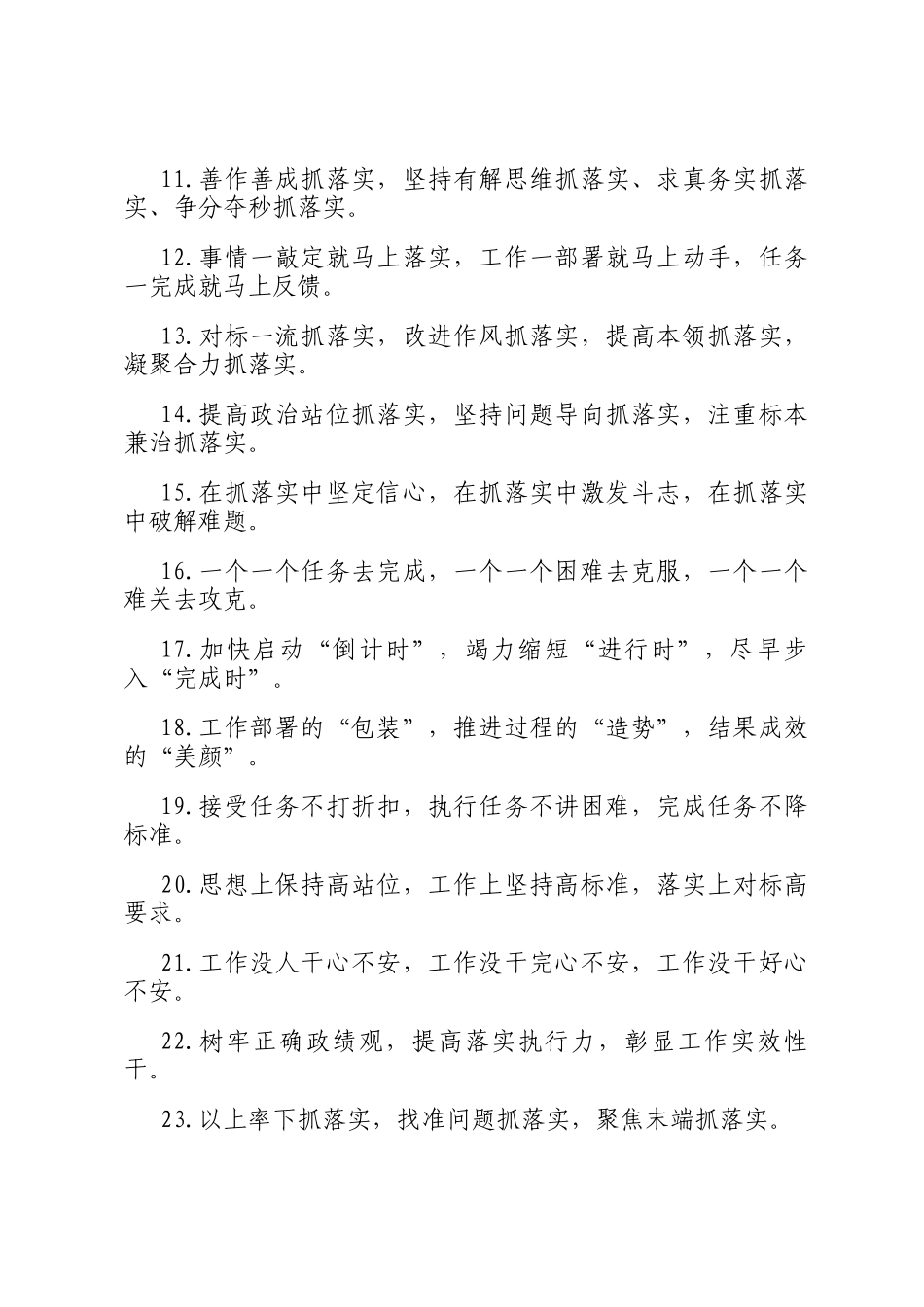 11.善作善成抓落实，坚持有解思维抓落实、求真务实抓落实、争分夺秒抓落实。

12.事情一敲定就马上落实，工作一部署就马上动手，任务一完成就马上反馈。

13.对标一流抓落实，改进作风抓落实，提高本领抓落实，凝聚合力抓落实。

14.提高政治站位抓落实，坚持问题导向抓落实，注重标本兼治抓落实。

15.在抓落实中坚定信心，在抓落实中激发斗志，在抓落实中破解难题。

16.一个一个任务去完成，一个一个困难去克服，一个一个难关去攻克。

17.加快启动“倒计时”，竭力缩短“进行时”，尽早步入“完成时”。

18.工作部署的“包装”，推进过程的“造势”，结果成效的“美颜”。

19.接受任务不打折扣，执行任务不讲困难，完成任务不降标准。

20.思想上保持高站位，工作上坚持高标准，落实上对标高要求。

21.工作没人干心不安，工作没干完心不安，工作没干好心不安。

22.树牢正确政绩观，提高落实执行力，彰显工作实效性干。

23.以上率下抓落实，找准问题抓落实，聚焦末端抓落实。